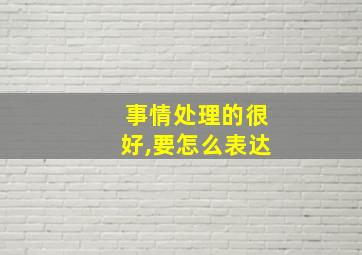 事情处理的很好,要怎么表达